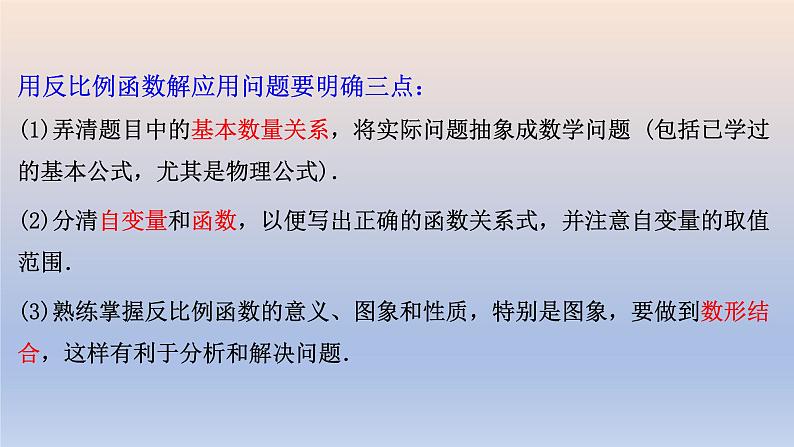 用反比例函数解应用问题要明确三点:

(1)弄清题目中的基本数量关系，将实际问题抽象成数学问题（包括已学过的基本公式，尤其是物理公式）.

(2)分清自变量和函数，以便写出正确的函数关系式，并注意自变量的取值范围.

(3)熟练掌握反比例函数的意义、图象和性质，特别是图象，要做到数形结合，这样有利于分析和解决问题.